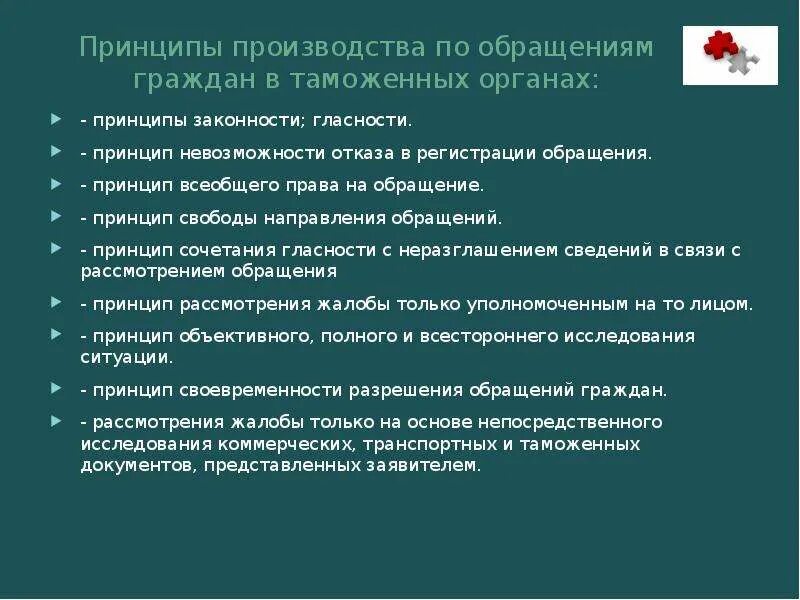 Принципы производства по обращениям граждан в таможенных органах:

- принципы законности; гласности.

- принцип невозможности отказа в регистрации обращения.

- принцип всеобщего права на обращение.

- принцип свободы направления обращений.

- принцип сочетания гласности с неразглашением сведений в связи с рассмотрением обращения

- принцип рассмотрения жалобы только уполномоченным на то лицом.

- принцип объективного, полного и всестороннего исследования ситуации.

- принцип своевременности разрешения обращений граждан.

- рассмотрения жалобы только на основе непосредственного исследования коммерческих, транспортных и таможенных документов, представленных заявителем.